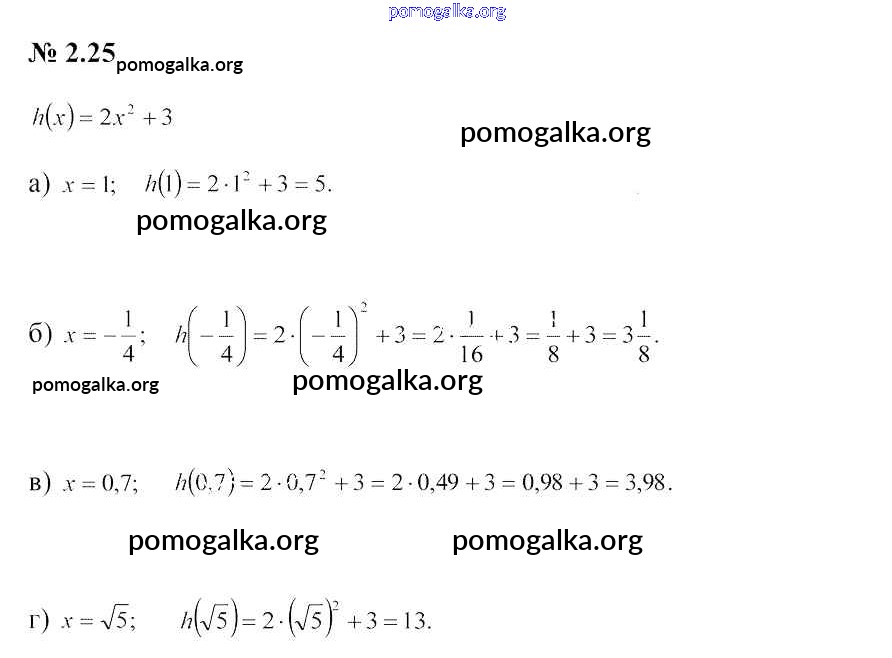 № 2.25

$h(x) = 2x^2 + 3$

а) $x = 1$; $h(1) = 2 \cdot 1^2 + 3 = 5$.

б) $x = -\frac{1}{4}$; $h\left(-\frac{1}{4}\right) = 2 \cdot \left(-\frac{1}{4}\right)^2 + 3 = 2 \cdot \frac{1}{16} + 3 = \frac{1}{8} + 3 = 3\frac{1}{8}$.

в) $x = 0,7$; $h(0,7) = 2 \cdot 0,7^2 + 3 = 2 \cdot 0,49 + 3 = 0,98 + 3 = 3,98$.

г) $x = \sqrt{5}$; $h(\sqrt{5}) = 2 \cdot (\sqrt{5})^2 + 3 = 13$.

pomogalka.org